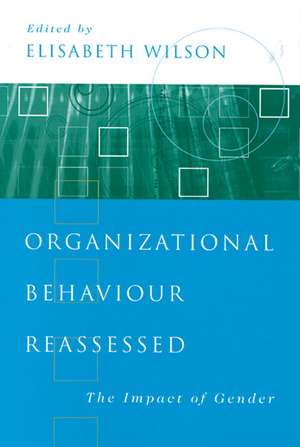 Edited by
ELISABETH WILSON

ORGANIZATIONAL
BEHAVIOUR
REASSESSED

The Impact of Gender